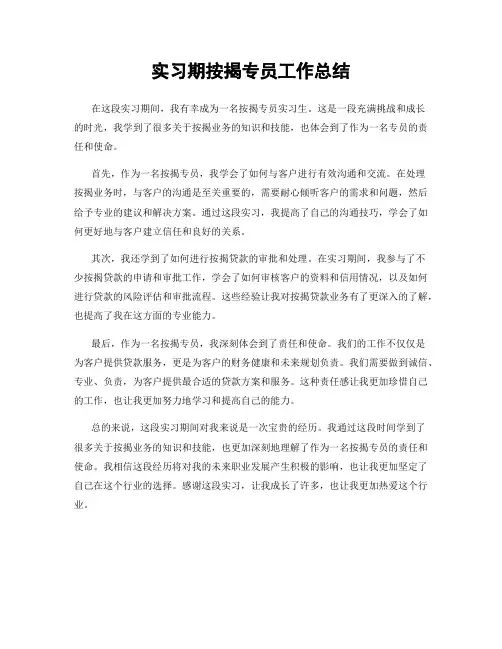 实习期按揭专员工作总结

在这段实习期间，我有幸成为一名按揭专员实习生。这是一段充满挑战和成长的时光，我学到了很多关于按揭业务的知识和技能，也体会到了作为一名专员的责任和使命。

首先，作为一名按揭专员，我学会了如何与客户进行有效沟通和交流。在处理按揭业务时，与客户的沟通是至关重要的，需要耐心倾听客户的需求和问题，然后给予专业的建议和解决方案。通过这段实习，我提高了自己的沟通技巧，学会了如何更好地与客户建立信任和良好的关系。

其次，我还学到了如何进行按揭贷款的审批和处理。在实习期间，我参与了不少按揭贷款的申请和审批工作，学会了如何审核客户的资料和信用情况，以及如何进行贷款的风险评估和审批流程。这些经验让我对按揭贷款业务有了更深入的了解，也提高了我在这方面的专业能力。

最后，作为一名按揭专员，我深刻体会到了责任和使命。我们的工作不仅仅是为客户提供贷款服务，更是为客户的财务健康和未来规划负责。我们需要做到诚信、专业、负责，为客户提供最合适的贷款方案和服务。这种责任感让我更加珍惜自己的工作，也让我更加努力地学习和提高自己的能力。

总的来说，这段实习期间对我来说是一次宝贵的经历。我通过这段时间学到了很多关于按揭业务的知识和技能，也更加深刻地理解了作为一名按揭专员的责任和使命。我相信这段经历将对我的未来职业发展产生积极的影响，也让我更加坚定了自己在这个行业的选择。感谢这段实习，让我成长了许多，也让我更加热爱这个行业。